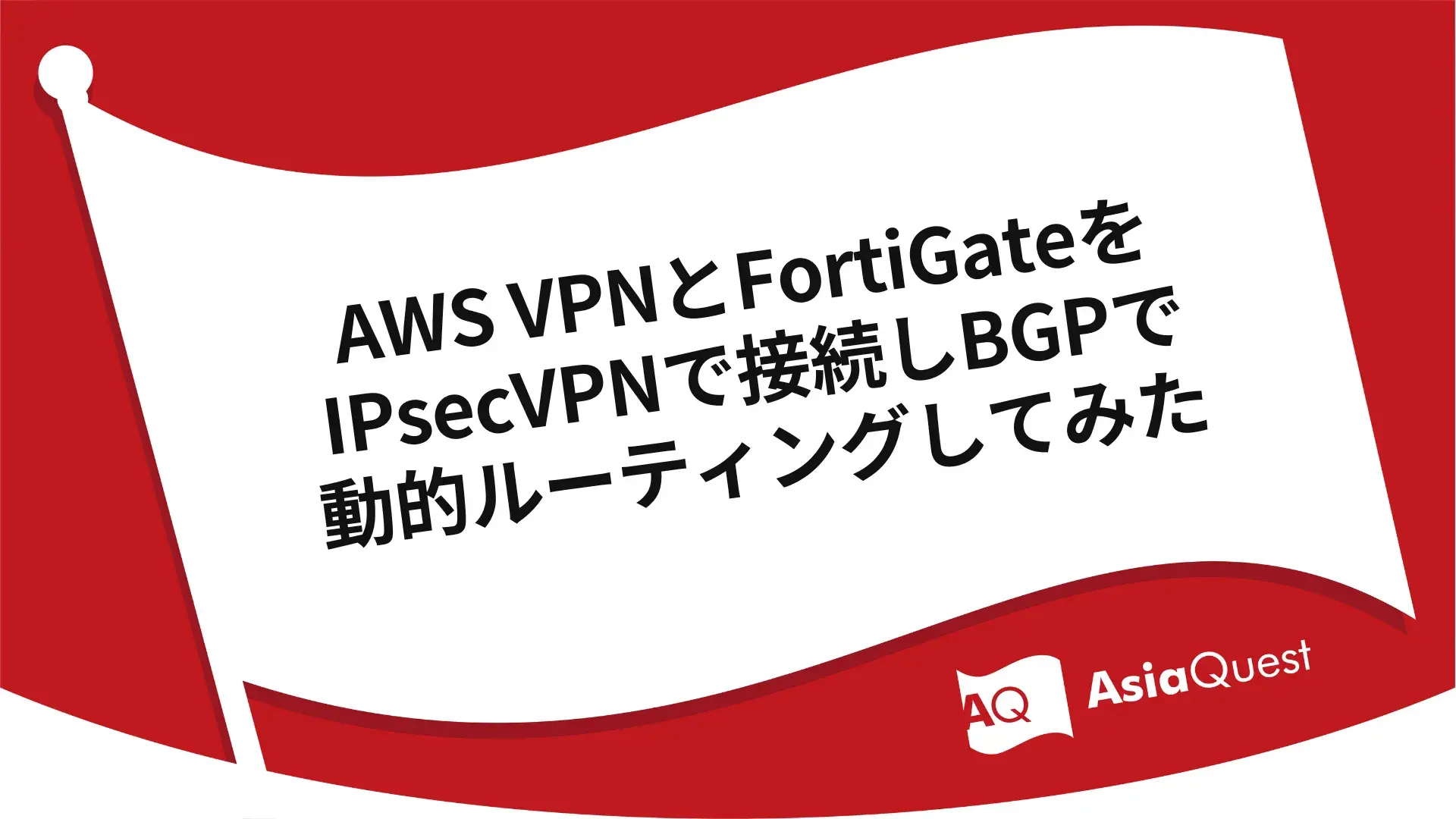 AWS VPNとFortiGateをIPsecVPNで接続しBGPで動的ルーティングしてみた

AQ

AsiaQuest